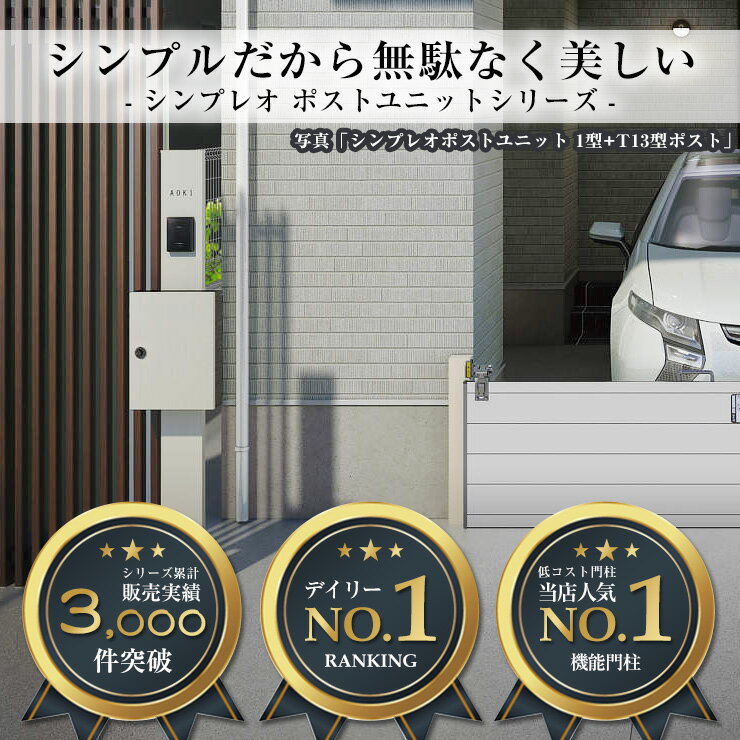 シンプルだから無駄なく美しい
- シンプレオ ポストユニットシリーズ -

写真「シンプレオポストユニット 1型+T13型ポスト」

AOKI

シリーズ累計
販売実績
3,000
件突破

デイリー
NO.1
RANKING

低コスト門柱
当店人気
NO.1
機能門柱